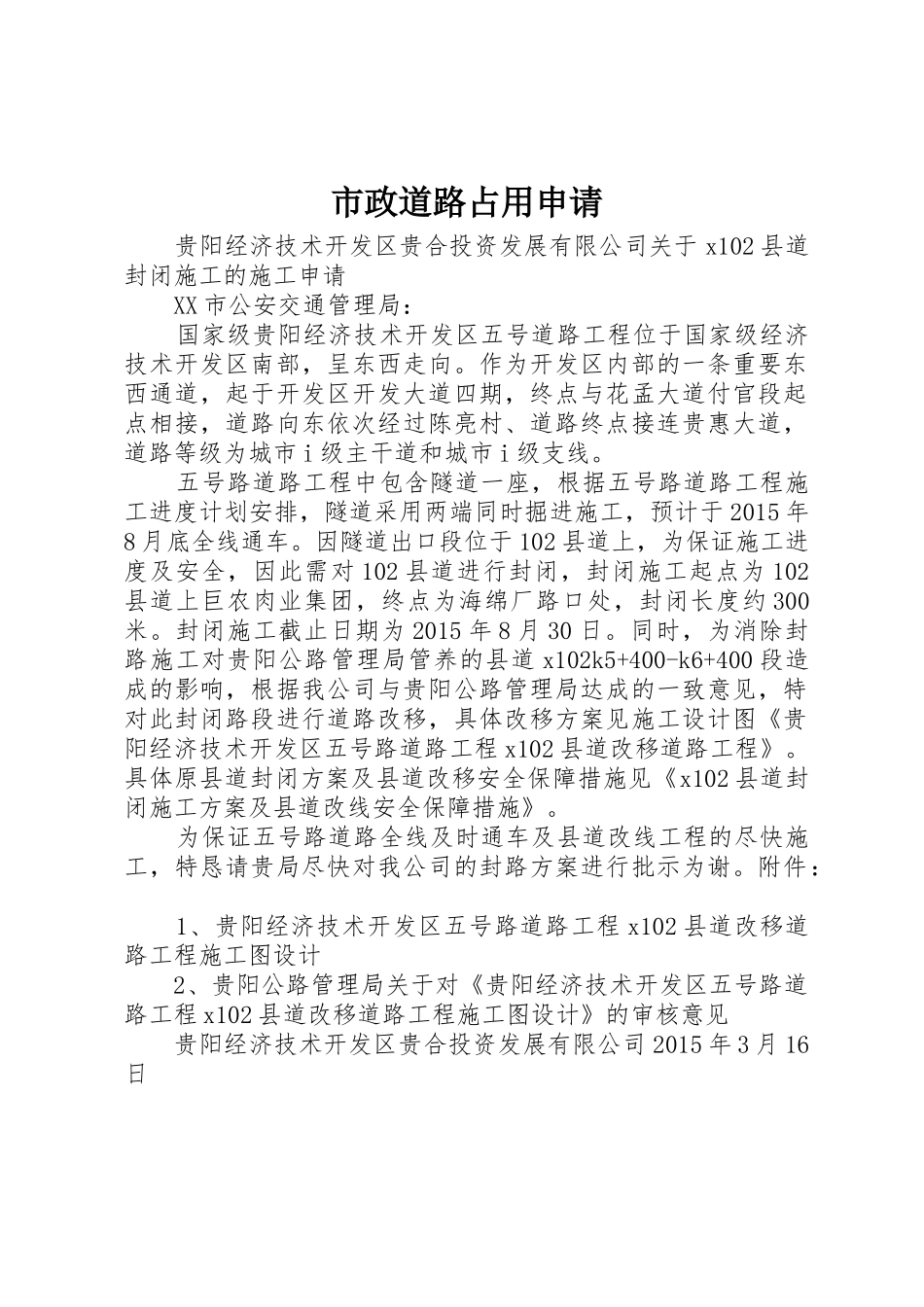 市政道路占用申请

贵阳经济技术开发区贵合投资发展有限公司关于 x102 县道封闭施工的施工申请

XX 市公安交通管理局：

国家级贵阳经济技术开发区五号道路工程位于国家级经济技术开发区南部，呈东西走向。作为开发区内部的一条重要东西通道，起于开发区开发大道四期，终点与花孟大道付官段起点相接，道路向东依次经过陈亮村、道路终点接连贵惠大道，道路等级为城市 i 级主干道和城市 i 级支线。

五号路道路工程中包含隧道一座，根据五号路道路工程施工进度计划安排，隧道采用两端同时掘进施工，预计于 2015 年 8 月底全线通车。因隧道出口段位于 102 县道上，为保证施工进度及安全，因此需对 102 县道进行封闭，封闭施工起点为 102 县道上巨农肉业集团，终点为海绵厂路口处，封闭长度约 300 米。封闭施工截止日期为 2015 年 8 月 30 日。同时，为消除封路施工对贵阳公路管理局管养的县道 x102k5+400-k6+400 段造成的影响，根据我公司与贵阳公路管理局达成的一致意见，特对此封闭路段进行道路改移，具体改移方案见施工设计图《贵阳经济技术开发区五号路道路工程 x102 县道改移道路工程》。具体原县道封闭方案及县道改移安全保障措施见《x102 县道封闭施工方案及县道改线安全保障措施》。

为保证五号路道路全线及时通车及县道改线工程的尽快施工，特恳请贵局尽快对我公司的封路方案进行批示为谢。附件：

1、贵阳经济技术开发区五号路道路工程 x102 县道改移道路工程施工图设计

2、贵阳公路管理局关于对《贵阳经济技术开发区五号路道路工程 x102 县道改移道路工程施工图设计》的审核意见

贵阳经济技术开发区贵合投资发展有限公司 2015 年 3 月 16 日